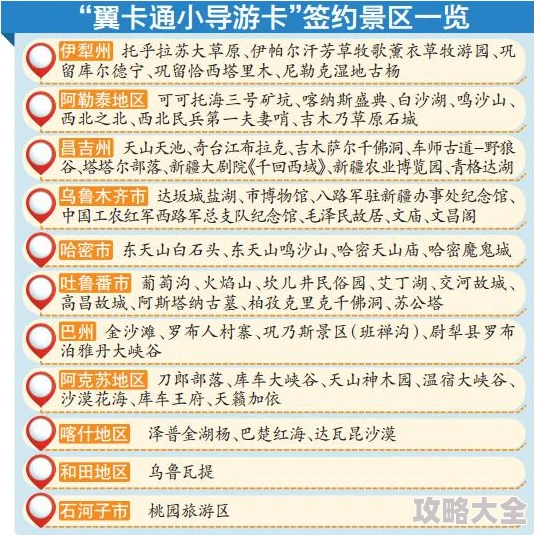 “翼卡通小导游卡”签约景区一览

伊犁州 托乎拉苏大草原、伊帕尔汗芳草牧歌薰衣草牧游园、巩留库尔德宁、巩留恰西塔里木、尼勒克湿地古杨

阿勒泰地区 可可托海三号矿坑、喀纳斯盛典、白沙湖、鸣沙山、西北之北、西北民兵第一夫妻哨、吉木乃草原石城

昌吉州 天山天池、奇台江布拉克、吉木萨尔千佛洞、车师古道-野狼谷、塔塔尔部落、新疆大剧院《千回西域》、新疆农业博览园、青格达湖

乌鲁木齐市 达坂城盐湖、市博物馆、八路军驻新疆办事处纪念馆、中国工农红军西路军总支队纪念馆、毛泽民故居、文庙、文昌阁

哈密市 东天山白石头、东天山鸣沙山、哈密天山庙、哈密魔鬼城

吐鲁番市 葡萄沟、火焰山、坎儿井民俗园、艾丁湖、交河故城、高昌故城、阿斯塔纳古墓、柏孜克里克千佛洞、苏公塔

巴州 金沙滩、罗布人村寨、巩乃斯景区(班禅沟)、尉犁县罗布泊雅丹大峡谷

阿克苏地区 刀郎部落、库车大峡谷、天山神木园、温宿大峡谷、沙漠花海、库车王府、天籁加依

喀什地区 泽普金湖杨、巴楚红海、达瓦昆沙漠

和田地区 乌鲁瓦提

石河子市 桃园旅游区

攻略大全